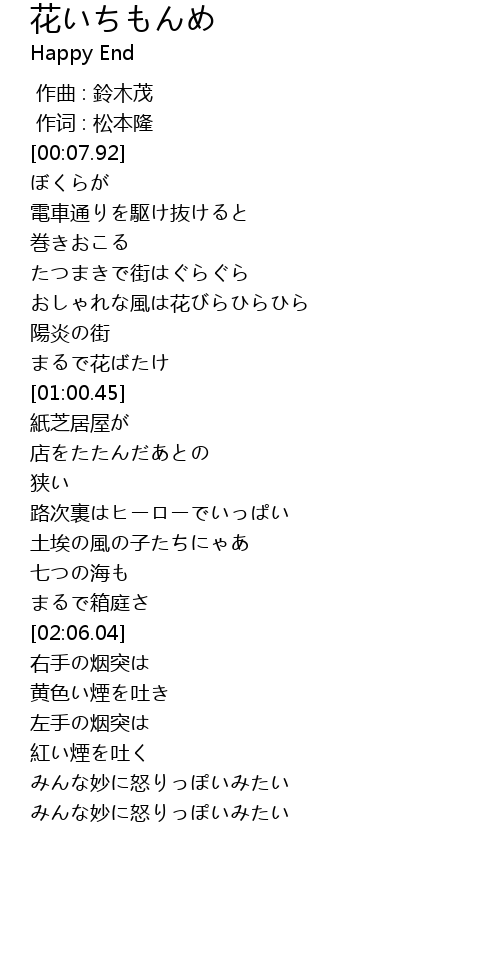 花いちもんめ
Happy End

作曲 : 鈴木茂
作词 : 松本隆
[00:07.92]
ぼくらが
電車通りを駆け抜けると
巻きおこる
たつまきで街はぐらぐら
おしゃれな風は花びらひらひら
陽炎の街
まるで花ばたけ
[01:00.45]
紙芝居屋が
店をたたんだあとの
狭い
路次裏はヒーローでいっぱい
土埃の風の子たちにゃあ
七つの海も
まるで箱庭さ
[02:06.04]
右手の烟突は
黄色い煙を吐き
左手の烟突は
紅い煙を吐く
みんな妙に怒りっぽいみたい
みんな妙に怒りっぽいみたい